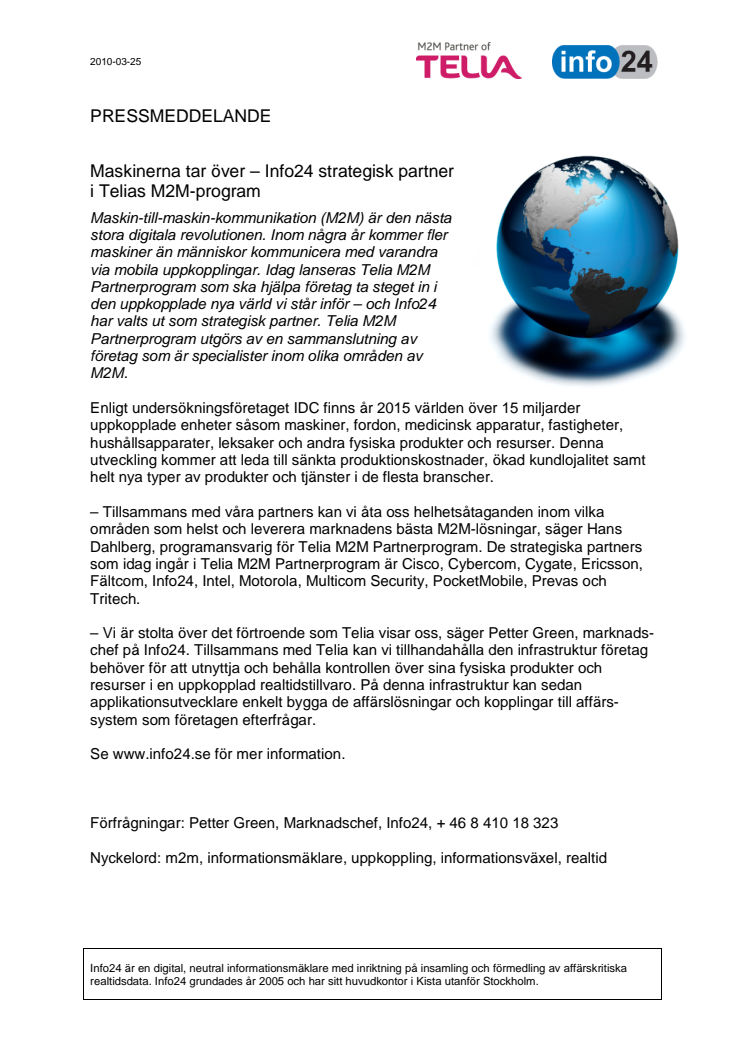 2010-03-25

M2M Partner of TELIA

info24

PRESSMEDDELANDE

Maskinerna tar över – Info24 strategisk partner i Telias M2M-program

Maskin-till-maskin-kommunikation (M2M) är den nästa stora digitala revolutionen. Inom några år kommer fler maskiner än människor kommunicera med varandra via mobila uppkopplingar. Idag lanseras Telia M2M Partnerprogram som ska hjälpa företag ta steget in i den uppkopplade nya värld vi står inför – och Info24 har valts ut som strategisk partner. Telia M2M Partnerprogram utgörs av en sammanslutning av företag som är specialister inom olika områden av M2M.

Enligt undersökningsföretaget IDC finns år 2015 världen över 15 miljarder uppkopplade enheter såsom maskiner, fordon, medicinsk apparatur, fastigheter, hushållsapparater, leksaker och andra fysiska produkter och resurser. Denna utveckling kommer att leda till sänkta produktionskostnader, ökad kundlojalitet samt helt nya typer av produkter och tjänster i de flesta branscher.

– Tillsammans med våra partners kan vi åta oss helhetsåtaganden inom vilka områden som helst och leverera marknadens bästa M2M-lösningar, säger Hans Dahlberg, programansvarig för Telia M2M Partnerprogram. De strategiska partners som idag ingår i Telia M2M Partnerprogram är Cisco, Cybercom, Cygate, Ericsson, Fältcom, Info24, Intel, Motorola, Multicom Security, PocketMobile, Prevas och Tritech.

– Vi är stolta över det förtroende som Telia visar oss, säger Petter Green, marknadschef på Info24. Tillsammans med Telia kan vi tillhandahålla den infrastruktur företag behöver för att utnyttja och behålla kontrollen över sina fysiska produkter och resurser i en uppkopplad realtidstillvaro. På denna infrastruktur kan sedan applikationsutvecklare enkelt bygga de affärslösningar och kopplingar till affärssystem som företagen efterfrågar.

Se www.info24.se för mer information.

Förfrågningar: Petter Green, Marknadschef, Info24, + 46 8 410 18 323

Nyckelord: m2m, informationsmäklare, uppkoppling, informationsväxel, realtid

Info24 är en digital, neutral informationsmäklare med inriktning på insamling och förmedling av affärskritiska realtidsdata. Info24 grundades år 2005 och har sitt huvudkontor i Kista utanför Stockholm.